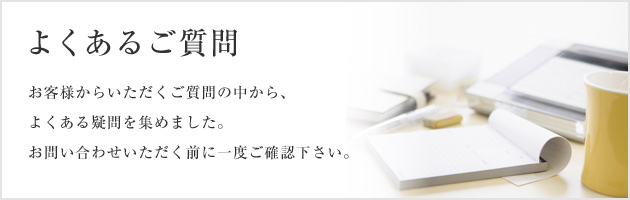 よくあるご質問

お客様からいただくご質問の中から、
よくある疑問を集めました。
お問い合わせいただく前に一度ご確認下さい。